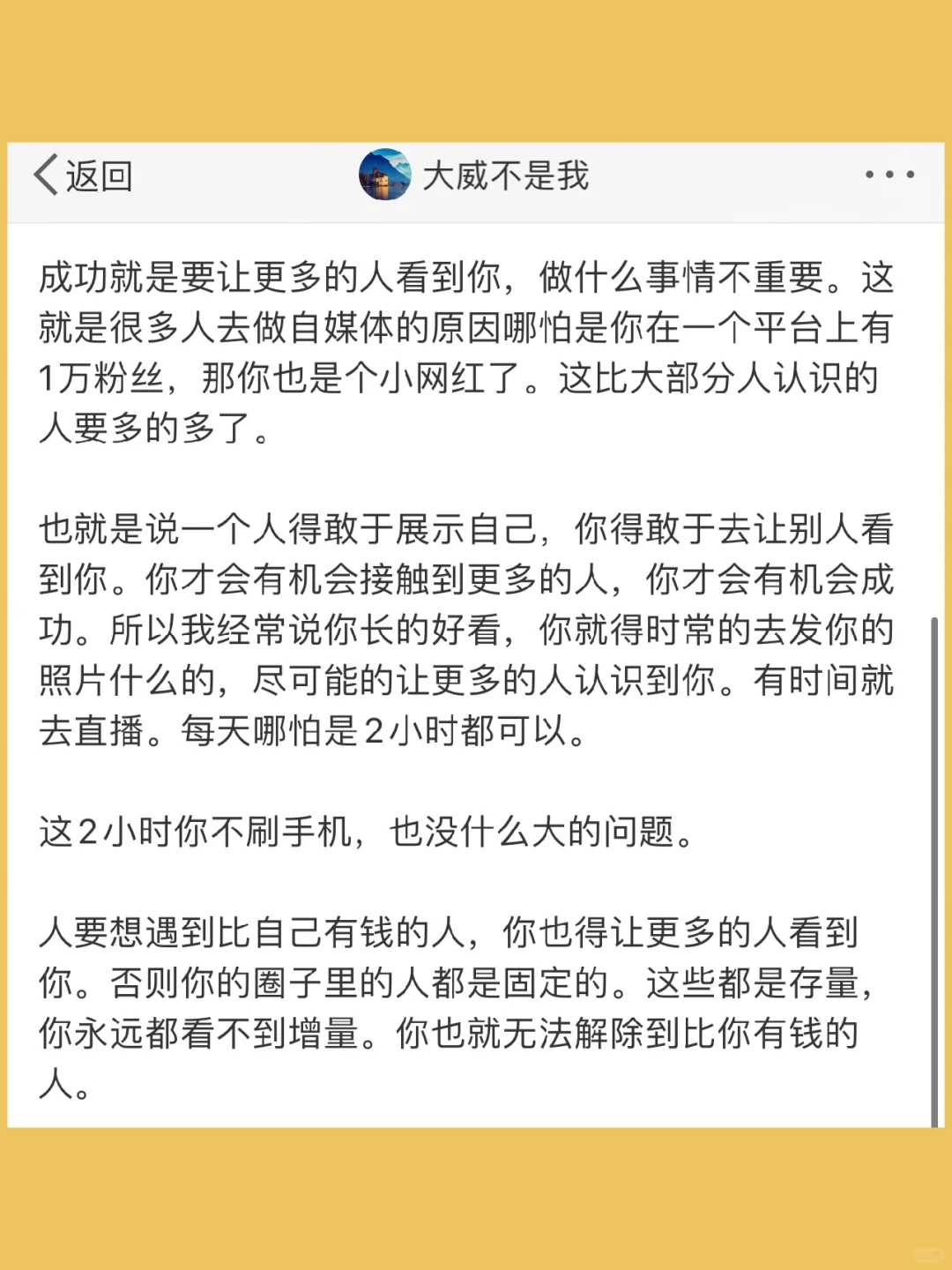 返回

大威不是我

成功就是要让更多的人看到你，做什么事情不重要。这就是很多人去做自媒体的原因哪怕是你在一个平台上有1万粉丝，那你也是个小网红了。这比大部分人认识的人要多的多了。

也就是说一个人得敢于展示自己，你得敢于去让别人看到你。你才会有机会接触到更多的人，你才会有机会成功。所以我经常说你长的好看，你就得时常的去发你的照片什么的，尽可能的让更多的人认识到你。有时间就去直播。每天哪怕是2小时都可以。

这2小时你不刷手机，也没什么大的问题。

人要想遇到比自己有钱的人，你也得让更多的人看到你。否则你的圈子里的人都是固定的。这些都是存量，你永远都看不到增量。你也就无法解除到比你有钱的人。